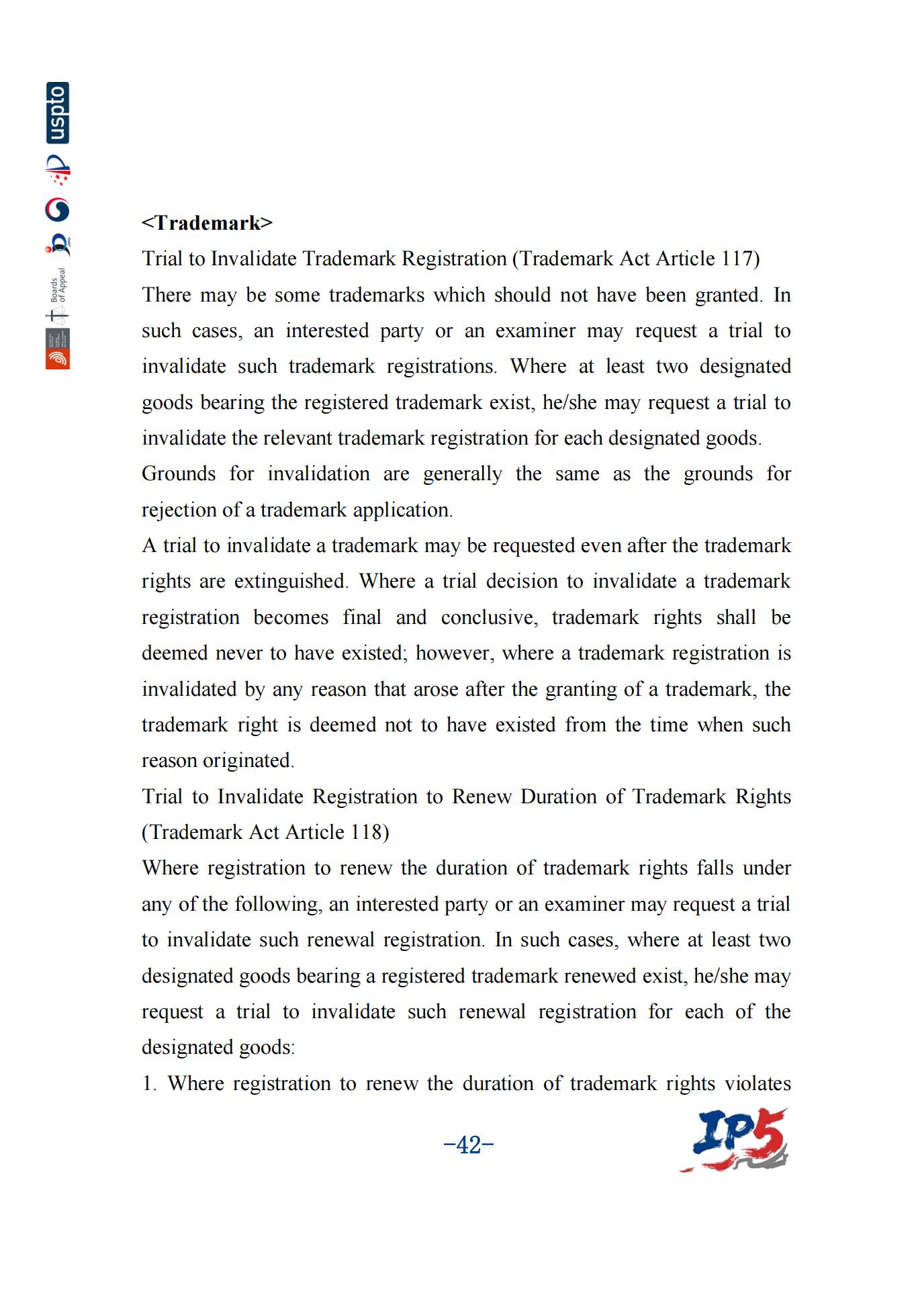 uspto

Boards of Appeal

<Trademark>
Trial to Invalidate Trademark Registration (Trademark Act Article 117)
There may be some trademarks which should not have been granted. In such cases, an interested party or an examiner may request a trial to invalidate such trademark registrations. Where at least two designated goods bearing the registered trademark exist, he/she may request a trial to invalidate the relevant trademark registration for each designated goods.
Grounds for invalidation are generally the same as the grounds for rejection of a trademark application.
A trial to invalidate a trademark may be requested even after the trademark rights are extinguished. Where a trial decision to invalidate a trademark registration becomes final and conclusive, trademark rights shall be deemed never to have existed; however, where a trademark registration is invalidated by any reason that arose after the granting of a trademark, the trademark right is deemed not to have existed from the time when such reason originated.
Trial to Invalidate Registration to Renew Duration of Trademark Rights (Trademark Act Article 118)
Where registration to renew the duration of trademark rights falls under any of the following, an interested party or an examiner may request a trial to invalidate such renewal registration. In such cases, where at least two designated goods bearing a registered trademark renewed exist, he/she may request a trial to invalidate such renewal registration for each of the designated goods:
1. Where registration to renew the duration of trademark rights violates

-42-

IP5